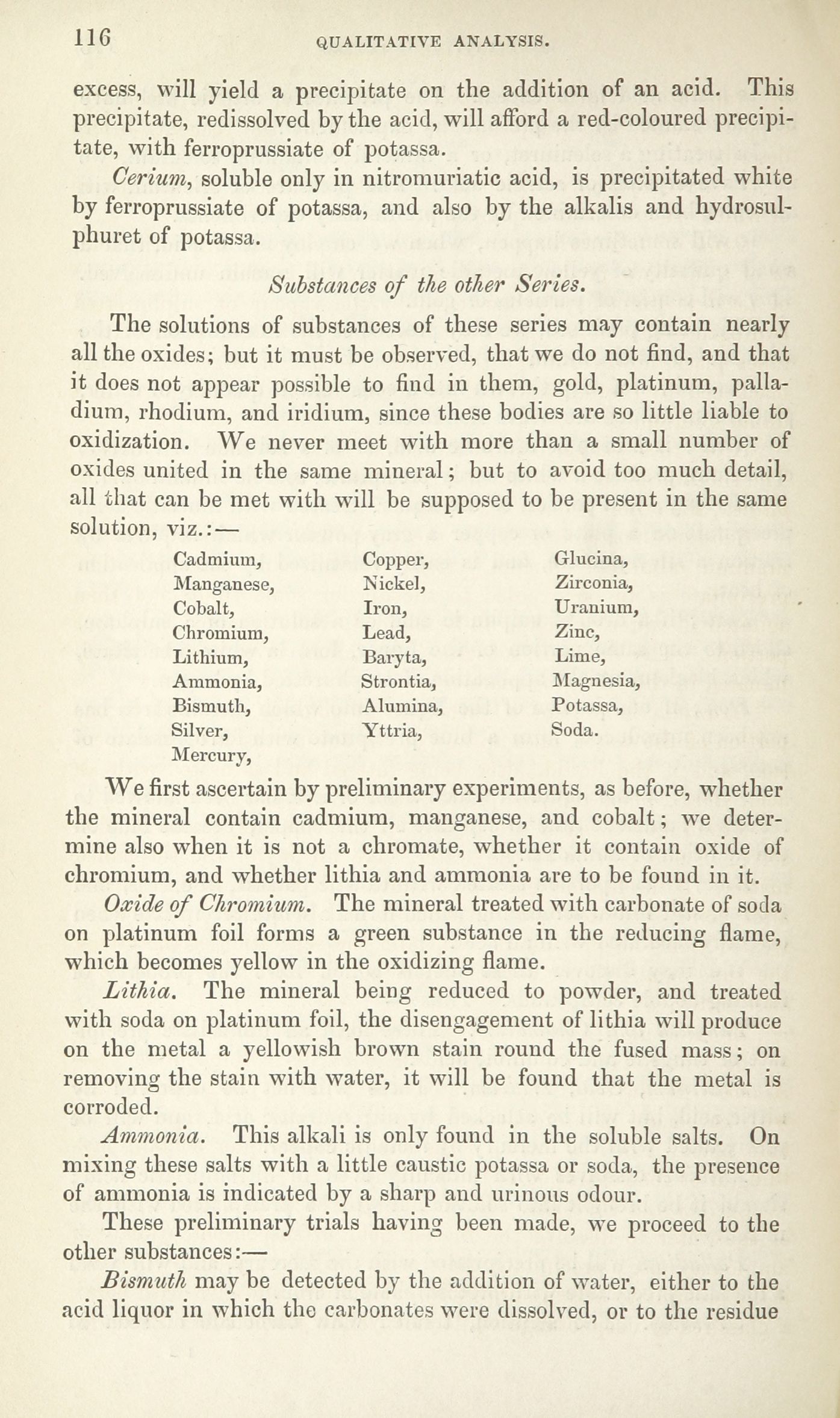 116 QUALITATIVE ANALYSIS.

excess, will yield a precipitate on the addition of an acid. This precipitate, redissolved by the acid, will afford a red-coloured precipitate, with ferroprussiate of potassa.

Cerium, soluble only in nitromuriatic acid, is precipitated white by ferroprussiate of potassa, and also by the alkalis and hydrosulphuret of potassa.

Substances of the other Series.

The solutions of substances of these series may contain nearly all the oxides; but it must be observed, that we do not find, and that it does not appear possible to find in them, gold, platinum, palladium, rhodium, and iridium, since these bodies are so little liable to oxidization. We never meet with more than a small number of oxides united in the same mineral; but to avoid too much detail, all that can be met with will be supposed to be present in the same solution, viz.:—

Cadmium,
Manganese,
Cobalt,
Chromium,
Lithium,
Ammonia,
Bismuth,
Silver,
Mercury,

Copper,
Nickel,
Iron,
Lead,
Baryta,
Strontia,
Alumina,
Yttria,

Glucina,
Zirconia,
Uranium,
Zinc,
Lime,
Magnesia,
Potassa,
Soda.

We first ascertain by preliminary experiments, as before, whether the mineral contain cadmium, manganese, and cobalt; we determine also when it is not a chromate, whether it contain oxide of chromium, and whether lithia and ammonia are to be found in it.

Oxide of Chromium. The mineral treated with carbonate of soda on platinum foil forms a green substance in the reducing flame, which becomes yellow in the oxidizing flame.

Lithia. The mineral being reduced to powder, and treated with soda on platinum foil, the disengagement of lithia will produce on the metal a yellowish brown stain round the fused mass; on removing the stain with water, it will be found that the metal is corroded.

Ammonia. This alkali is only found in the soluble salts. On mixing these salts with a little caustic potassa or soda, the presence of ammonia is indicated by a sharp and urinous odour.

These preliminary trials having been made, we proceed to the other substances:—

Bismuth may be detected by the addition of water, either to the acid liquor in which the carbonates were dissolved, or to the residue